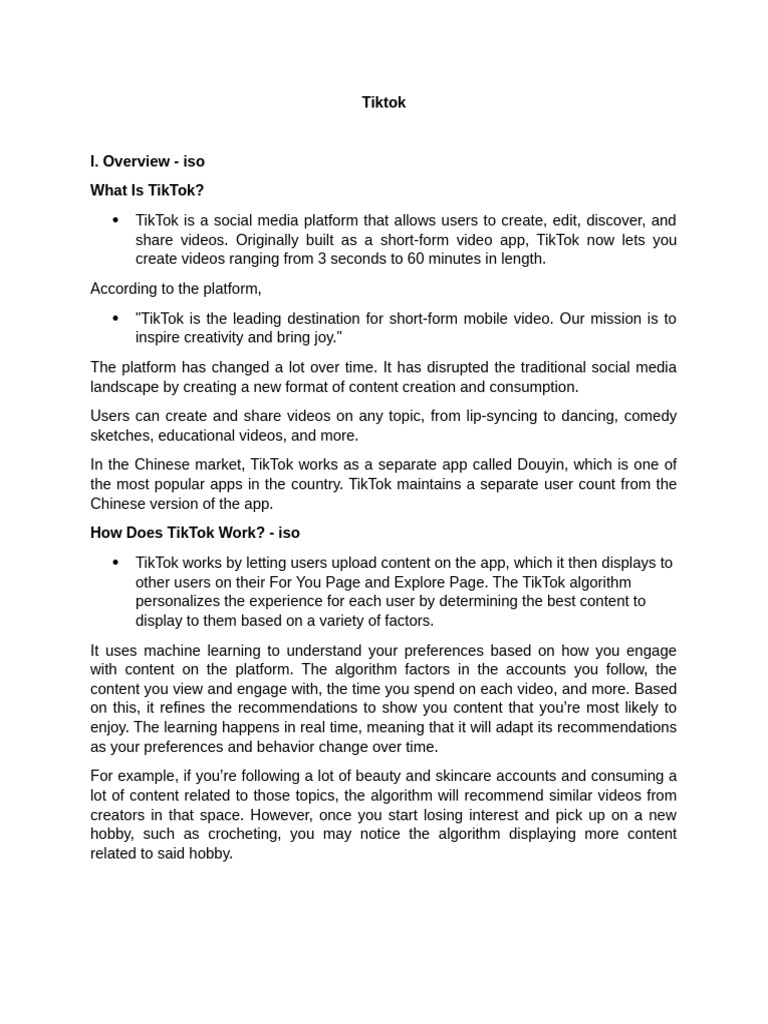 Tiktok

I. Overview - iso

What Is TikTok?

• TikTok is a social media platform that allows users to create, edit, discover, and share videos. Originally built as a short-form video app, TikTok now lets you create videos ranging from 3 seconds to 60 minutes in length.

According to the platform,

• "TikTok is the leading destination for short-form mobile video. Our mission is to inspire creativity and bring joy."

The platform has changed a lot over time. It has disrupted the traditional social media landscape by creating a new format of content creation and consumption.

Users can create and share videos on any topic, from lip-syncing to dancing, comedy sketches, educational videos, and more.

In the Chinese market, TikTok works as a separate app called Douyin, which is one of the most popular apps in the country. TikTok maintains a separate user count from the Chinese version of the app.

How Does TikTok Work? - iso

• TikTok works by letting users upload content on the app, which it then displays to other users on their For You Page and Explore Page. The TikTok algorithm personalizes the experience for each user by determining the best content to display to them based on a variety of factors.

It uses machine learning to understand your preferences based on how you engage with content on the platform. The algorithm factors in the accounts you follow, the content you view and engage with, the time you spend on each video, and more. Based on this, it refines the recommendations to show you content that you're most likely to enjoy. The learning happens in real time, meaning that it will adapt its recommendations as your preferences and behavior change over time.

For example, if you're following a lot of beauty and skincare accounts and consuming a lot of content related to those topics, the algorithm will recommend similar videos from creators in that space. However, once you start losing interest and pick up on a new hobby, such as crocheting, you may notice the algorithm displaying more content related to said hobby.